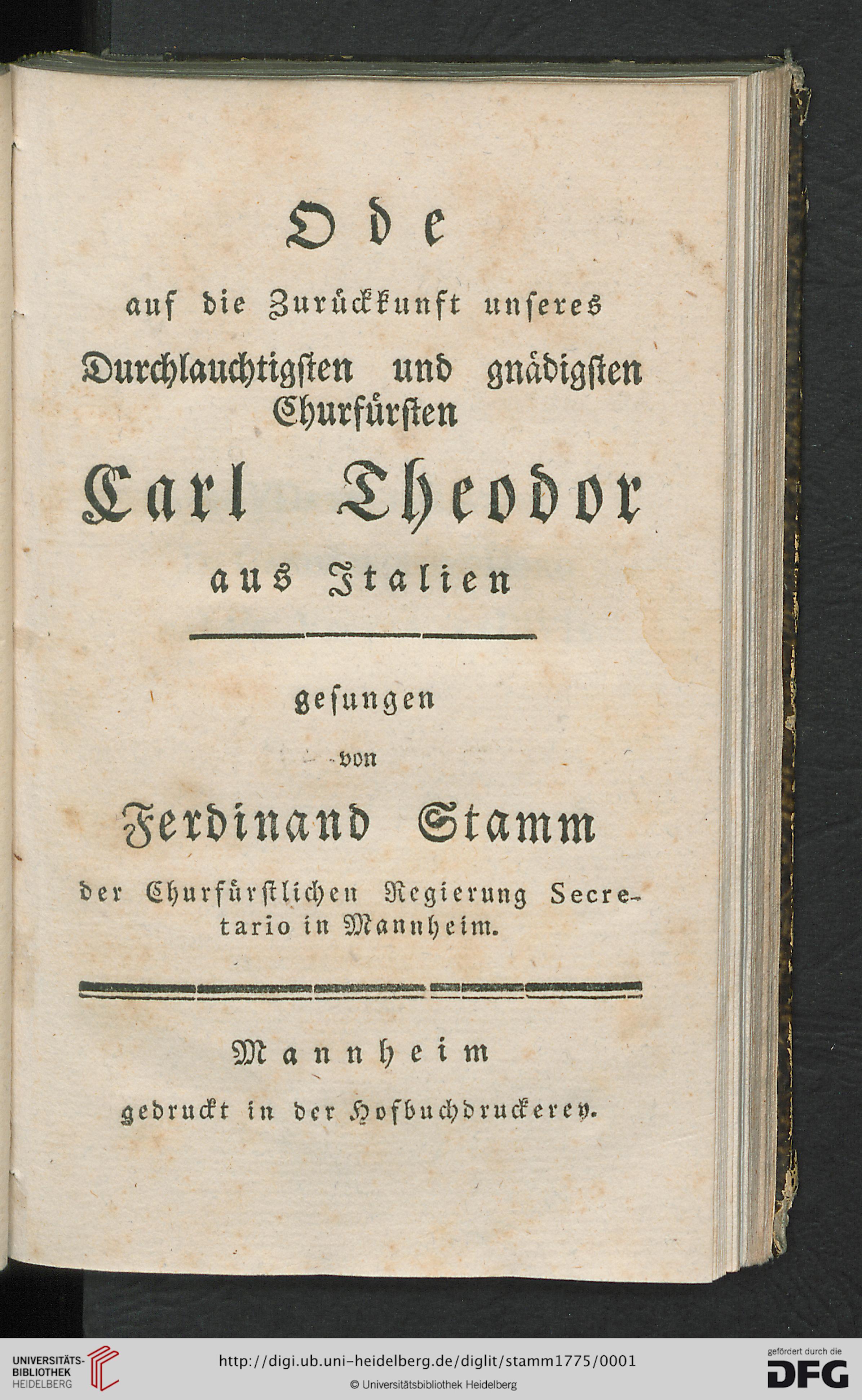 Ode

auf die Zurückkunft unseres Durchlauchtigsten und gnädigsten Churfürsten

Carl Theodor

aus Italien

gesungen

von

Ferdinand Stamm

der Churfürstlichen Regierung Secretario in Mannheim.

Mannheim

gedruckt in der Hofbuchdruckerey.

UNIVERSITÄTS-BIBLIOTHEK HEIDELBERG

http://digi.ub.uni-heidelberg.de/diglit/stamm1775/0001

© Universitätsbibliothek Heidelberg

gefördert durch die DFG